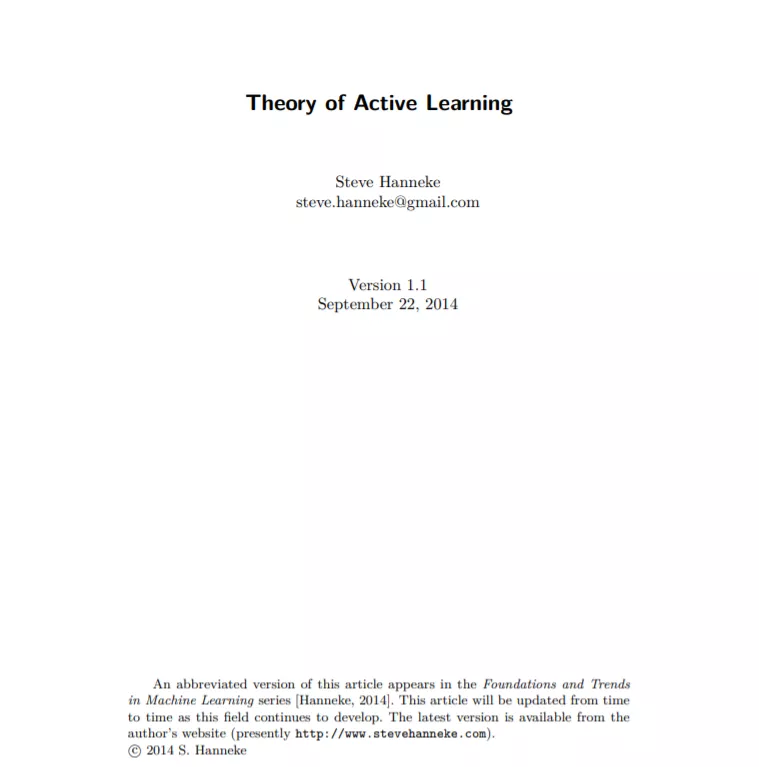 Theory of Active Learning

Steve Hanneke
steve.hanneke@gmail.com

Version 1.1
September 22, 2014

An abbreviated version of this article appears in the Foundations and Trends in Machine Learning series [Hanneke, 2014]. This article will be updated from time to time as this field continues to develop. The latest version is available from the author's website (presently http://www.stevehanneke.com).
© 2014 S. Hanneke